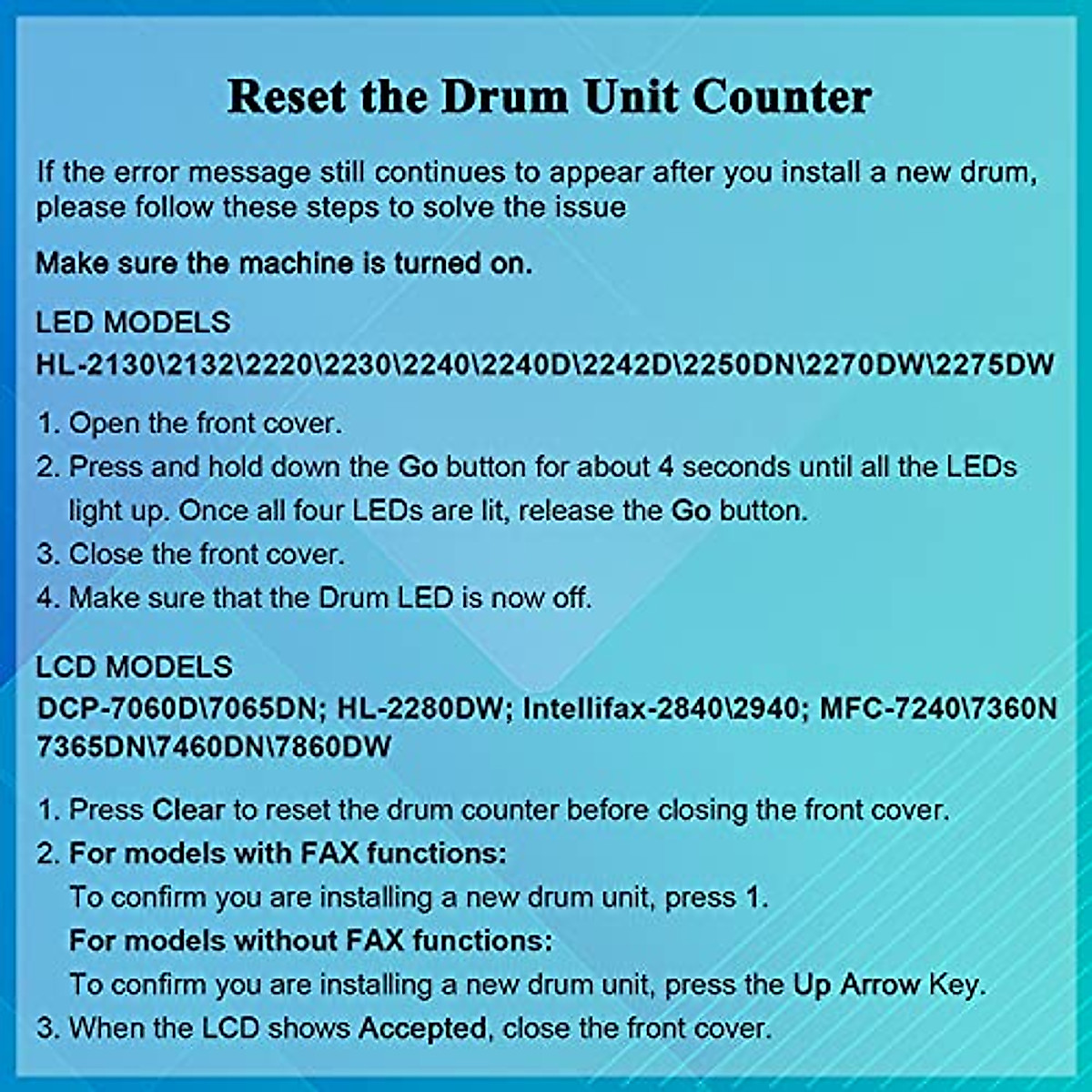 Reset the Drum Unit Counter

If the error message still continues to appear after you install a new drum, please follow these steps to solve the issue

Make sure the machine is turned on.

LED MODELS
HL-2130\2132\2220\2230\2240\2240D\2242D\2250DN\2270DW\2275DW

1. Open the front cover.
2. Press and hold down the Go button for about 4 seconds until all the LEDs light up. Once all four LEDs are lit, release the Go button.
3. Close the front cover.
4. Make sure that the Drum LED is now off.

LCD MODELS
DCP-7060D\7065DN; HL-2280DW; Intellifax-2840\2940; MFC-7240\7360N 7365DN\7460DN\7860DW

1. Press Clear to reset the drum counter before closing the front cover.
2. For models with FAX functions:
To confirm you are installing a new drum unit, press 1.
For models without FAX functions:
To confirm you are installing a new drum unit, press the Up Arrow Key.
3. When the LCD shows Accepted, close the front cover.